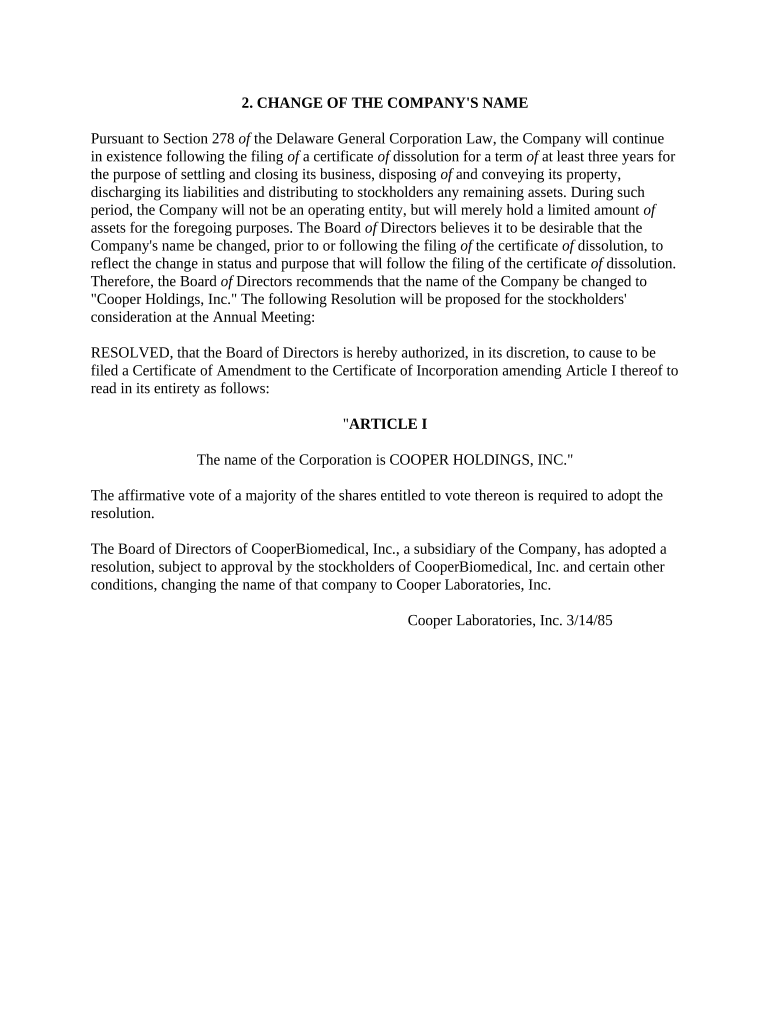 2. CHANGE OF THE COMPANY'S NAME

Pursuant to Section 278 of the Delaware General Corporation Law, the Company will continue in existence following the filing of a certificate of dissolution for a term of at least three years for the purpose of settling and closing its business, disposing of and conveying its property, discharging its liabilities and distributing to stockholders any remaining assets. During such period, the Company will not be an operating entity, but will merely hold a limited amount of assets for the foregoing purposes. The Board of Directors believes it to be desirable that the Company's name be changed, prior to or following the filing of the certificate of dissolution, to reflect the change in status and purpose that will follow the filing of the certificate of dissolution. Therefore, the Board of Directors recommends that the name of the Company be changed to "Cooper Holdings, Inc." The following Resolution will be proposed for the stockholders' consideration at the Annual Meeting:

RESOLVED, that the Board of Directors is hereby authorized, in its discretion, to cause to be filed a Certificate of Amendment to the Certificate of Incorporation amending Article I thereof to read in its entirety as follows:

"ARTICLE I

The name of the Corporation is COOPER HOLDINGS, INC."

The affirmative vote of a majority of the shares entitled to vote thereon is required to adopt the resolution.

The Board of Directors of CooperBiomedical, Inc., a subsidiary of the Company, has adopted a resolution, subject to approval by the stockholders of CooperBiomedical, Inc. and certain other conditions, changing the name of that company to Cooper Laboratories, Inc.

Cooper Laboratories, Inc. 3/14/85